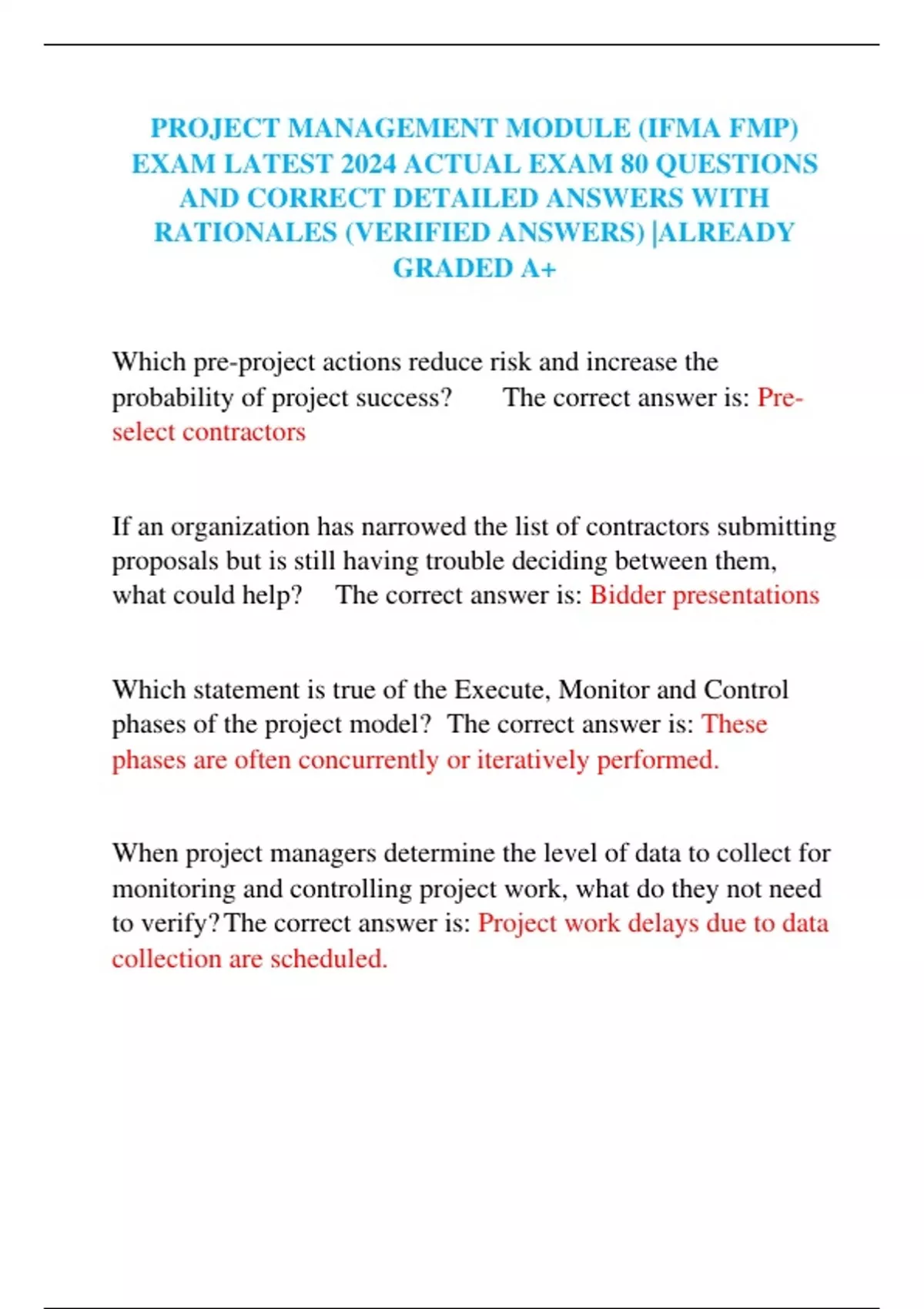 PROJECT MANAGEMENT MODULE (IFMA FMP) EXAM LATEST 2024 ACTUAL EXAM 80 QUESTIONS AND CORRECT DETAILED ANSWERS WITH RATIONALES (VERIFIED ANSWERS) |ALREADY GRADED A+

Which pre-project actions reduce risk and increase the probability of project success? The correct answer is: Pre-select contractors

If an organization has narrowed the list of contractors submitting proposals but is still having trouble deciding between them, what could help? The correct answer is: Bidder presentations

Which statement is true of the Execute, Monitor and Control phases of the project model? The correct answer is: These phases are often concurrently or iteratively performed.

When project managers determine the level of data to collect for monitoring and controlling project work, what do they not need to verify? The correct answer is: Project work delays due to data collection are scheduled.